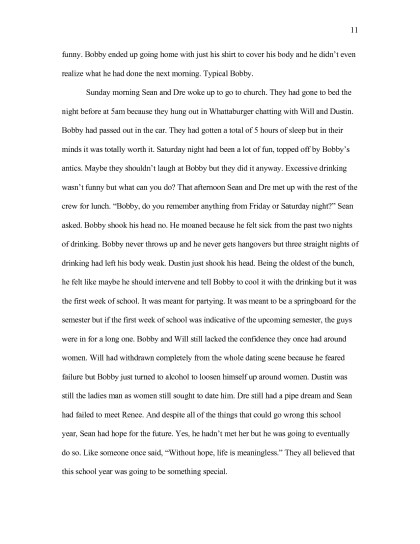 11

funny. Bobby ended up going home with just his shirt to cover his body and he didn't even realize what he had done the next morning. Typical Bobby.

Sunday morning Sean and Dre woke up to go to church. They had gone to bed the night before at 5am because they hung out in Whattaburger chatting with Will and Dustin. Bobby had passed out in the car. They had gotten a total of 5 hours of sleep but in their minds it was totally worth it. Saturday night had been a lot of fun, topped off by Bobby's antics. Maybe they shouldn't laugh at Bobby but they did it anyway. Excessive drinking wasn't funny but what can you do? That afternoon Sean and Dre met up with the rest of the crew for lunch. "Bobby, do you remember anything from Friday or Saturday night?" Sean asked. Bobby shook his head no. He moaned because he felt sick from the past two nights of drinking. Bobby never throws up and he never gets hangovers but three straight nights of drinking had left his body weak. Dustin just shook his head. Being the oldest of the bunch, he felt like maybe he should intervene and tell Bobby to cool it with the drinking but it was the first week of school. It was meant for partying. It was meant to be a springboard for the semester but if the first week of school was indicative of the upcoming semester, the guys were in for a long one. Bobby and Will still lacked the confidence they once had around women. Will had withdrawn completely from the whole dating scene because he feared failure but Bobby just turned to alcohol to loosen himself up around women. Dustin was still the ladies man as women still sought to date him. Dre still had a pipe dream and Sean had failed to meet Renee. And despite all of the things that could go wrong this school year, Sean had hope for the future. Yes, he hadn't met her but he was going to eventually do so. Like someone once said, "Without hope, life is meaningless." They all believed that this school year was going to be something special.